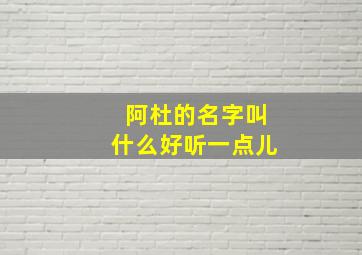 阿杜的名字叫
什么好听一点儿